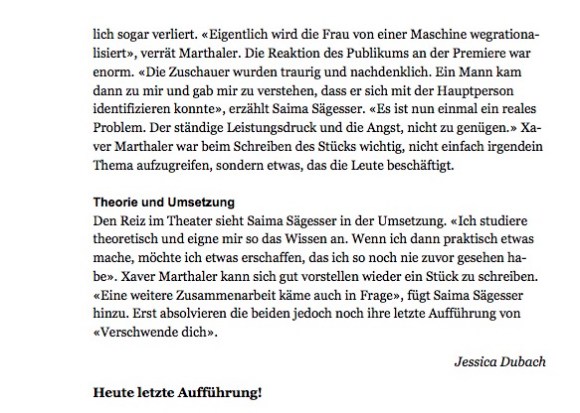 lich sogar verliert. «Eigentlich wird die Frau von einer Maschine wegrationalisiert», verrät Marthaler. Die Reaktion des Publikums an der Premiere war enorm. «Die Zuschauer wurden traurig und nachdenklich. Ein Mann kam dann zu mir und gab mir zu verstehen, dass er sich mit der Hauptperson identifizieren konnte», erzählt Saima Sägesser. «Es ist nun einmal ein reales Problem. Der ständige Leistungsdruck und die Angst, nicht zu genügen.» Xaver Marthaler war beim Schreiben des Stücks wichtig, nicht einfach irgendein Thema aufzugreifen, sondern etwas, das die Leute beschäftigt.

Theorie und Umsetzung
Den Reiz im Theater sieht Saima Sägesser in der Umsetzung. «Ich studiere theoretisch und eigne mir so das Wissen an. Wenn ich dann praktisch etwas mache, möchte ich etwas erschaffen, das ich so noch nie zuvor gesehen habe». Xaver Marthaler kann sich gut vorstellen wieder ein Stück zu schreiben. «Eine weitere Zusammenarbeit käme auch in Frage», fügt Saima Sägesser hinzu. Erst absolvieren die beiden jedoch noch ihre letzte Aufführung von «Verschwende dich».

Jessica Dubach

Heute letzte Aufführung!